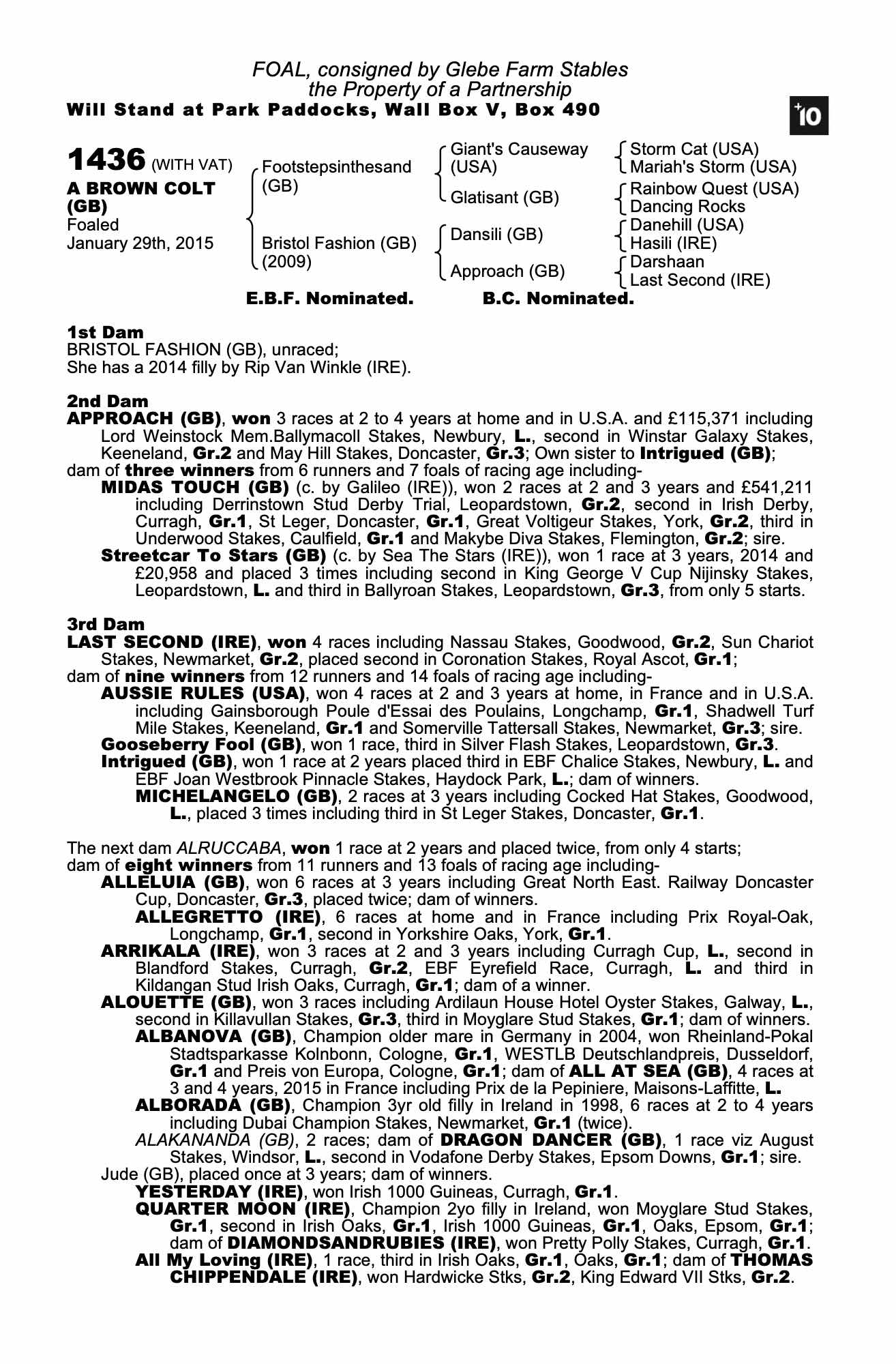 FOAL, consigned by Glebe Farm Stables
the Property of a Partnership
Will Stand at Park Paddocks, Wall Box V, Box 490

+10

1436 (WITH VAT)
A BROWN COLT (GB)
Foaled
January 29th, 2015

Footstepsinthesand (GB)
Bristol Fashion (GB) (2009)

Giant's Causeway (USA)
Glatisant (GB)
Dansili (GB)
Approach (GB)

Storm Cat (USA)
Mariah's Storm (USA)
Rainbow Quest (USA)
Dancing Rocks
Danehill (USA)
Hasili (IRE)
Darshaan
Last Second (IRE)

E.B.F. Nominated. B.C. Nominated.

1st Dam
BRISTOL FASHION (GB), unraced;
She has a 2014 filly by Rip Van Winkle (IRE).

2nd Dam
APPROACH (GB), won 3 races at 2 to 4 years at home and in U.S.A. and £115,371 including Lord Weinstock Mem.Ballymacoll Stakes, Newbury, L., second in Winstar Galaxy Stakes, Keeneland, Gr.2 and May Hill Stakes, Doncaster, Gr.3; Own sister to Intrigued (GB);
dam of three winners from 6 runners and 7 foals of racing age including-
MIDAS TOUCH (GB) (c. by Galileo (IRE)), won 2 races at 2 and 3 years and £541,211 including Derrinstown Stud Derby Trial, Leopardstown, Gr.2, second in Irish Derby, Curragh, Gr.1, St Leger, Doncaster, Gr.1, Great Voltigeur Stakes, York, Gr.2, third in Underwood Stakes, Caulfield, Gr.1 and Makybe Diva Stakes, Flemington, Gr.2; sire.
Streetcar To Stars (GB) (c. by Sea The Stars (IRE)), won 1 race at 3 years, 2014 and £20,958 and placed 3 times including second in King George V Cup Nijinsky Stakes, Leopardstown, L. and third in Ballyroan Stakes, Leopardstown, Gr.3, from only 5 starts.

3rd Dam
LAST SECOND (IRE), won 4 races including Nassau Stakes, Goodwood, Gr.2, Sun Chariot Stakes, Newmarket, Gr.2, placed second in Coronation Stakes, Royal Ascot, Gr.1;
dam of nine winners from 12 runners and 14 foals of racing age including-
AUSSIE RULES (USA), won 4 races at 2 and 3 years at home, in France and in U.S.A. including Gainsborough Poule d'Essai des Poulains, Longchamp, Gr.1, Shadwell Turf Mile Stakes, Keeneland, Gr.1 and Somerville Tattersall Stakes, Newmarket, Gr.3; sire.
Gooseberry Fool (GB), won 1 race, third in Silver Flash Stakes, Leopardstown, Gr.3.
Intrigued (GB), won 1 race at 2 years placed third in EBF Chalice Stakes, Newbury, L. and EBF Joan Westbrook Pinnacle Stakes, Haydock Park, L.; dam of winners.
MICHELANGELO (GB), 2 races at 3 years including Cocked Hat Stakes, Goodwood, L., placed 3 times including third in St Leger Stakes, Doncaster, Gr.1.

The next dam ALRUCCABA, won 1 race at 2 years and placed twice, from only 4 starts;
dam of eight winners from 11 runners and 13 foals of racing age including-
ALLELUIA (GB), won 6 races at 3 years including Great North East. Railway Doncaster Cup, Doncaster, Gr.3, placed twice; dam of winners.
ALLEGRETTO (IRE), 6 races at home and in France including Prix Royal-Oak, Longchamp, Gr.1, second in Yorkshire Oaks, York, Gr.1.
ARRIKALA (IRE), won 3 races at 2 and 3 years including Curragh Cup, L., second in Blandford Stakes, Curragh, Gr.2, EBF Eyrefield Race, Curragh, L. and third in Kildangan Stud Irish Oaks, Curragh, Gr.1; dam of a winner.
ALOUETTE (GB), won 3 races including Ardilaun House Hotel Oyster Stakes, Galway, L., second in Killavullan Stakes, Gr.3, third in Moyglare Stud Stakes, Gr.1; dam of winners.
ALBANOVA (GB), Champion older mare in Germany in 2004, won Rheinland-Pokal Stadtsparkasse Kolnbonn, Cologne, Gr.1, WESTLB Deutschlandpreis, Dusseldorf, Gr.1 and Preis von Europa, Cologne, Gr.1; dam of ALL AT SEA (GB), 4 races at 3 and 4 years, 2015 in France including Prix de la Pepiniere, Maisons-Laffitte, L.
ALBORADA (GB), Champion 3yr old filly in Ireland in 1998, 6 races at 2 to 4 years including Dubai Champion Stakes, Newmarket, Gr.1 (twice).
ALAKANANDA (GB), 2 races; dam of DRAGON DANCER (GB), 1 race viz August Stakes, Windsor, L., second in Vodafone Derby Stakes, Epsom Downs, Gr.1; sire.
Jude (GB), placed once at 3 years; dam of winners.
YESTERDAY (IRE), won Irish 1000 Guineas, Curragh, Gr.1.
QUARTER MOON (IRE), Champion 2yo filly in Ireland, won Moyglare Stud Stakes, Gr.1, second in Irish Oaks, Gr.1, Irish 1000 Guineas, Gr.1, Oaks, Epsom, Gr.1; dam of DIAMONDSANDRUBIES (IRE), won Pretty Polly Stakes, Curragh, Gr.1.
All My Loving (IRE), 1 race, third in Irish Oaks, Gr.1, Oaks, Gr.1; dam of THOMAS CHIPPENDALE (IRE), won Hardwicke Stks, Gr.2, King Edward VII Stks, Gr.2.